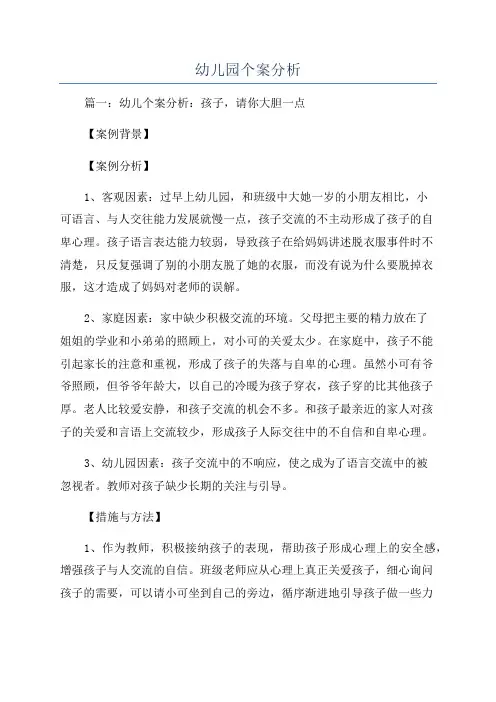 幼儿园个案分析

篇一：幼儿个案分析：孩子，请你大胆一点

【案例背景】

【案例分析】

1、客观因素：过早上幼儿园，和班级中大她一岁的小朋友相比，小可语言、与人交往能力发展就慢一点，孩子交流的不主动形成了孩子的自卑心理。孩子语言表达能力较弱，导致孩子在给妈妈讲述脱衣服事件时不清楚，只反复强调了别的小朋友脱了她的衣服，而没有说为什么要脱掉衣服，这才造成了妈妈对老师的误解。

2、家庭因素：家中缺少积极交流的环境。父母把主要的精力放在了姐姐的学业和小弟弟的照顾上，对小可的关爱太少。在家庭中，孩子不能引起家长的注意和重视，形成了孩子的失落与自卑的心理。虽然小可有爷爷照顾，但爷爷年龄大，以自己的冷暖为孩子穿衣，孩子穿的比其他孩子厚。老人比较爱安静，和孩子交流的机会不多。和孩子最亲近的家人对孩子的关爱和言语上交流较少，形成孩子人际交往中的不自信和自卑心理。

3、幼儿园因素：孩子交流中的不响应，使之成为了语言交流中的被忽视者。教师对孩子缺少长期的关注与引导。

【措施与方法】

1、作为教师，积极接纳孩子的表现，帮助孩子形成心理上的安全感，增强孩子与人交流的自信。班级老师应从心理上真正关爱孩子，细心询问孩子的需要，可以请小可坐到自己的旁边，循序渐进地引导孩子做一些力